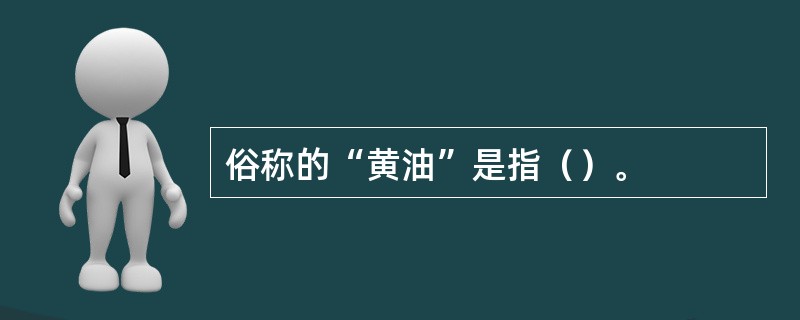 俗称的“黄油”是指（）。